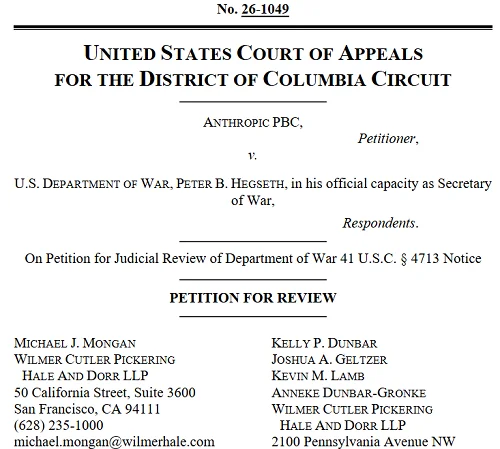 No. 26-1049

UNITED STATES COURT OF APPEALS FOR THE DISTRICT OF COLUMBIA CIRCUIT

ANTHROPIC PBC,

Petitioner,

v.

U.S. DEPARTMENT OF WAR, PETER B. HEGSETH, in his official capacity as Secretary of War,

Respondents.

On Petition for Judicial Review of Department of War 41 U.S.C. § 4713 Notice

PETITION FOR REVIEW

MICHAEL J. MONGAN
WILMER CUTLER PICKERING HALE AND DORR LLP
50 California Street, Suite 3600
San Francisco, CA 94111
(628) 235-1000
michael.mongan@wilmerhale.com

KELLY P. DUNBAR
JOSHUA A. GELTZER
KEVIN M. LAMB
ANNEKE DUNBAR-GRONKE
WILMER CUTLER PICKERING HALE AND DORR LLP
2100 Pennsylvania Avenue NW